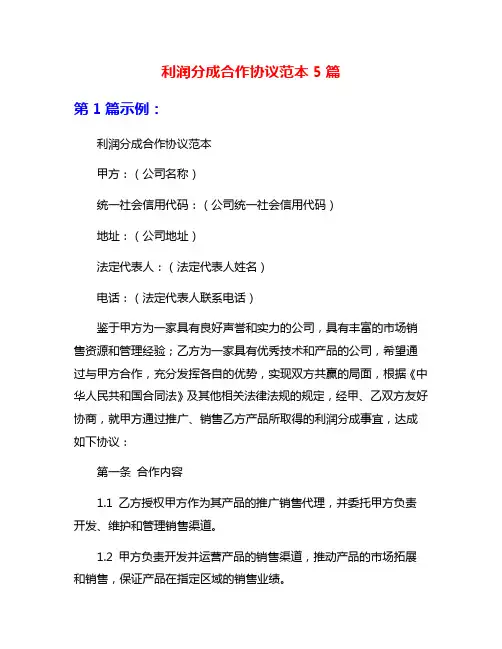 利润分成合作协议范本 5 篇

第 1 篇示例：

利润分成合作协议范本

甲方：（公司名称）

统一社会信用代码：（公司统一社会信用代码）

地址：（公司地址）

法定代表人：（法定代表人姓名）

电话：（法定代表人联系电话）

鉴于甲方为一家具有良好声誉和实力的公司，具有丰富的市场销售资源和管理经验；乙方为一家具有优秀技术和产品的公司，希望通过与甲方合作，充分发挥各自的优势，实现双方共赢的局面，根据《中华人民共和国合同法》及其他相关法律法规的规定，经甲、乙双方友好协商，就甲方通过推广、销售乙方产品所取得的利润分成事宜，达成如下协议：

第一条 合作内容

1.1 乙方授权甲方作为其产品的推广销售代理，并委托甲方负责开发、维护和管理销售渠道。

1.2 甲方负责开发并运营产品的销售渠道，推动产品的市场拓展和销售，保证产品在指定区域的销售业绩。